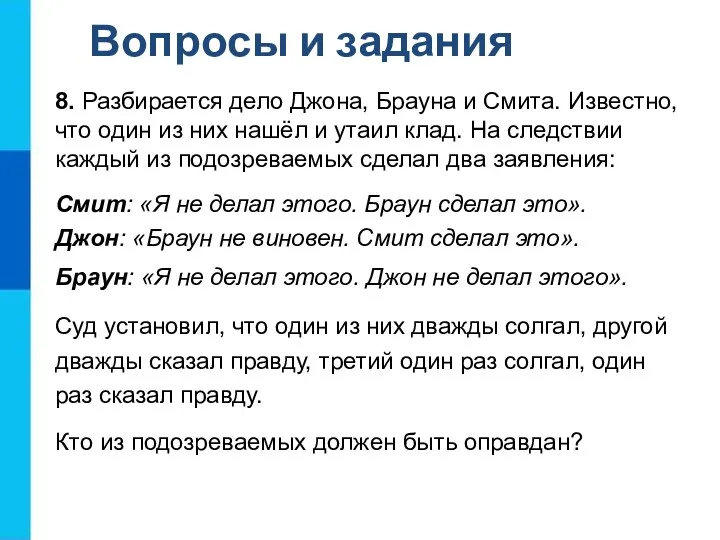 Вопросы и задания

8. Разбирается дело Джона, Брауна и Смита. Известно, что один из них нашёл и утаил клад. На следствии каждый из подозреваемых сделал два заявления:

Смит: «Я не делал этого. Браун сделал это».
Джон: «Браун не виновен. Смит сделал это».
Браун: «Я не делал этого. Джон не делал этого».

Суд установил, что один из них дважды солгал, другой дважды сказал правду, третий один раз солгал, один раз сказал правду.

Кто из подозреваемых должен быть оправдан?